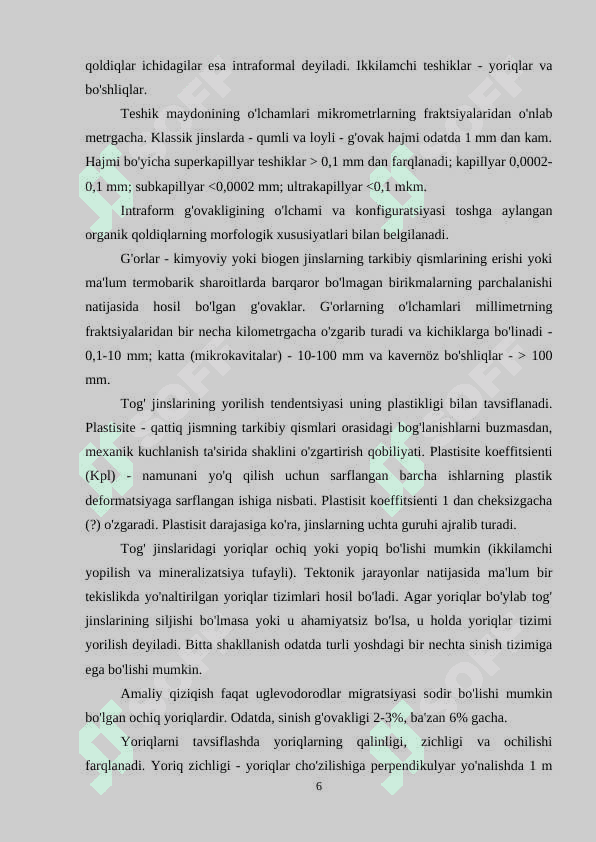 qoldiqlar ichidagilar esa intraformal deyiladi. Ikkilamchi teshiklar - yoriqlar va bo'shliqlar.

Teshik maydonining o'lchamlari mikrometrlarning fraktsiyalaridan o'nlab metrgacha. Klassik jinslarda - qumli va loyli - g'ovak hajmi odatda 1 mm dan kam. Hajmi bo'yicha superkapillyar teshiklar > 0,1 mm dan farqlanadi; kapillyar 0,0002-0,1 mm; subkapillyar <0,0002 mm; ultrakapillyar <0,1 mkm.

Intraform g'ovakligining o'lchami va konfiguratsiyasi toshga aylangan organik qoldiqlarning morfologik xususiyatlari bilan belgilanadi.

G'orlar - kimyoviy yoki biogen jinslarning tarkibiy qismlarining erishi yoki ma'lum termobarik sharoitlarda barqaror bo'lmagan birikmalarning parchalanishi natijasida hosil bo'lgan g'ovaklar. G'orlarning o'lchamlari millimetrning fraktsiyalaridan bir necha kilometrgacha o'zgarib turadi va kichiklarga bo'linadi - 0,1-10 mm; katta (mikrokavitalar) - 10-100 mm va kavernöz bo'shliqlar - > 100 mm.

Tog' jinslarining yorilish tendentsiyasi uning plastikligi bilan tavsiflanadi. Plastisite - qattiq jismning tarkibiy qismlari orasidagi bog'lanishlarni buzmasdan, mexanik kuchlanish ta'sirida shaklini o'zgartirish qobiliyati. Plastisite koeffitsienti (Kpl) - namunani yo'q qilish uchun sarflangan barcha ishlarning plastik deformatsiyaga sarflangan ishiga nisbati. Plastisit koeffitsienti 1 dan cheksizgacha (?) o'zgaradi. Plastisit darajasiga ko'ra, jinslarning uchta guruhi ajralib turadi.

Tog' jinslaridagi yoriqlar ochiq yoki yopiq bo'lishi mumkin (ikkilamchi yopilish va mineralizatsiya tufayli). Tektonik jarayonlar natijasida ma'lum bir tekislikda yo'naltirilgan yoriqlar tizimlari hosil bo'ladi. Agar yoriqlar bo'ylab tog' jinslarining siljishi bo'lmasa yoki u ahamiyatsiz bo'lsa, u holda yoriqlar tizimi yorilish deyiladi. Bitta shakllanish odatda turli yoshdagi bir nechta sinish tizimiga ega bo'lishi mumkin.

Amaliy qiziqish faqat uglevodorodlar migratsiyasi sodir bo'lishi mumkin bo'lgan ochiq yoriqlardir. Odatda, sinish g'ovakligi 2-3%, ba'zan 6% gacha.

Yoriqlarni tavsiflashda yoriqlarning qalinligi, zichligi va ochilishi farqlanadi. Yoriq zichligi - yoriqlar cho'zilishiga perpendikulyar yo'nalishda 1 m

6